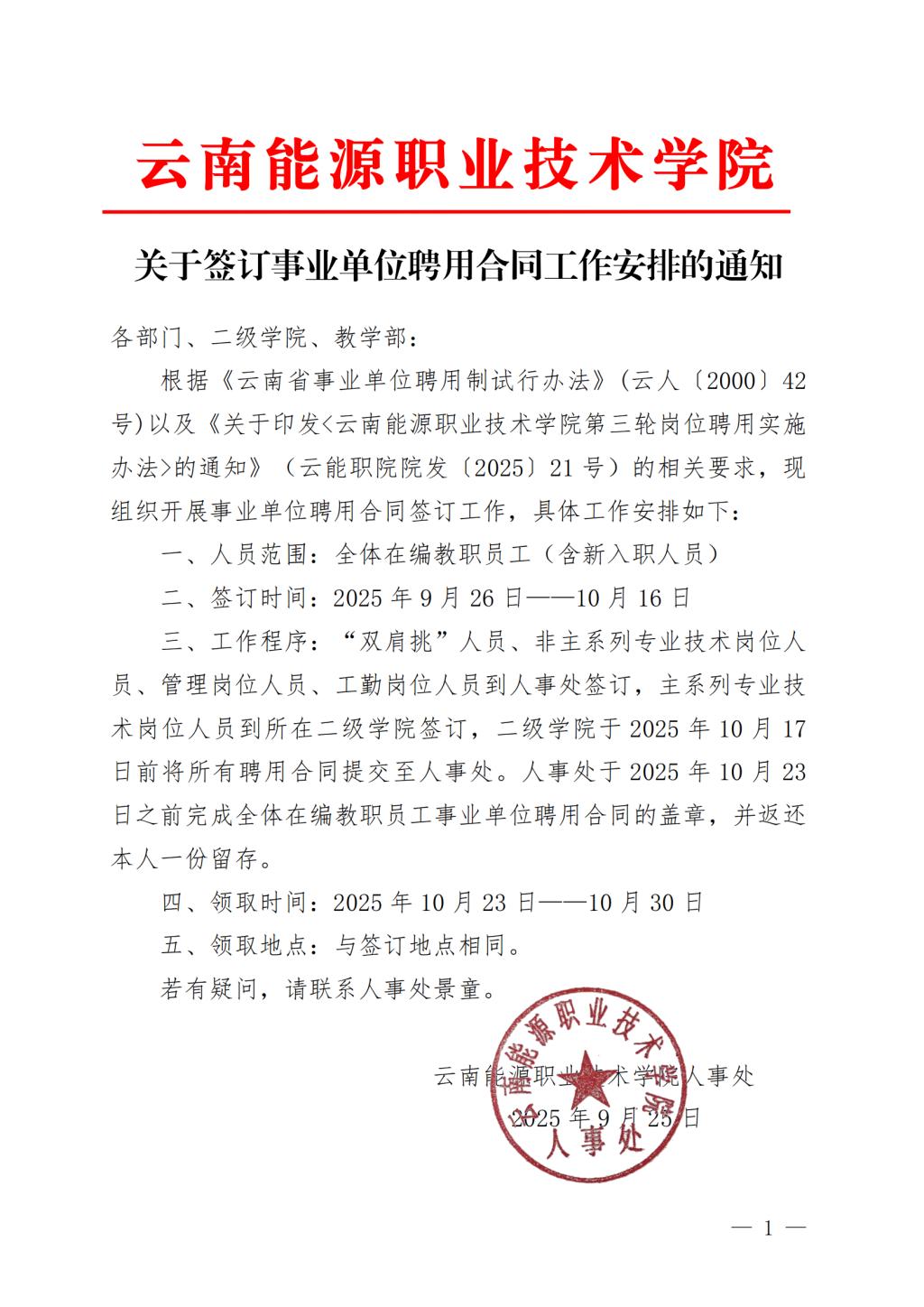 云南能源职业技术学院

关于签订事业单位聘用合同工作安排的通知

各部门、二级学院、教学部：

根据《云南省事业单位聘用制试行办法》（云人〔2000〕42号）以及《关于印发<云南能源职业技术学院第三轮岗位聘用实施办法>的通知》（云能职院院发〔2025〕21号）的相关要求，现组织开展事业单位聘用合同签订工作，具体工作安排如下：

一、人员范围：全体在编教职员工（含新入职人员）

二、签订时间：2025年9月26日——10月16日

三、工作程序：“双肩挑”人员、非主系列专业技术岗位人员、管理岗位人员、工勤岗位人员到人事处签订，主系列专业技术岗位人员到所在二级学院签订，二级学院于2025年10月17日前将所有聘用合同提交至人事处。人事处于2025年10月23日之前完成全体在编教职员工事业单位聘用合同的盖章，并返还本人一份留存。

四、领取时间：2025年10月23日——10月30日

五、领取地点：与签订地点相同。

若有疑问，请联系人事处景童。

云南能源职业技术学院人事处
2025年9月25日

云南能源职业技术学院 人事处

— 1 —